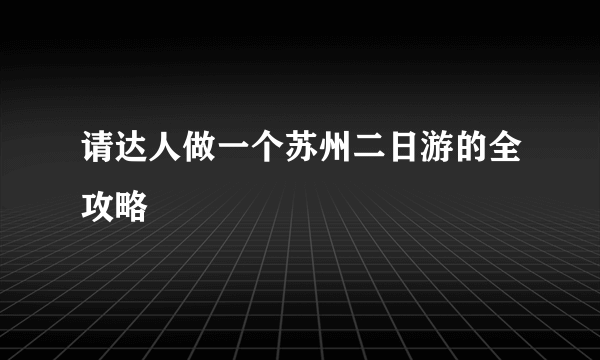 请达人做一个苏州二日游的全攻略